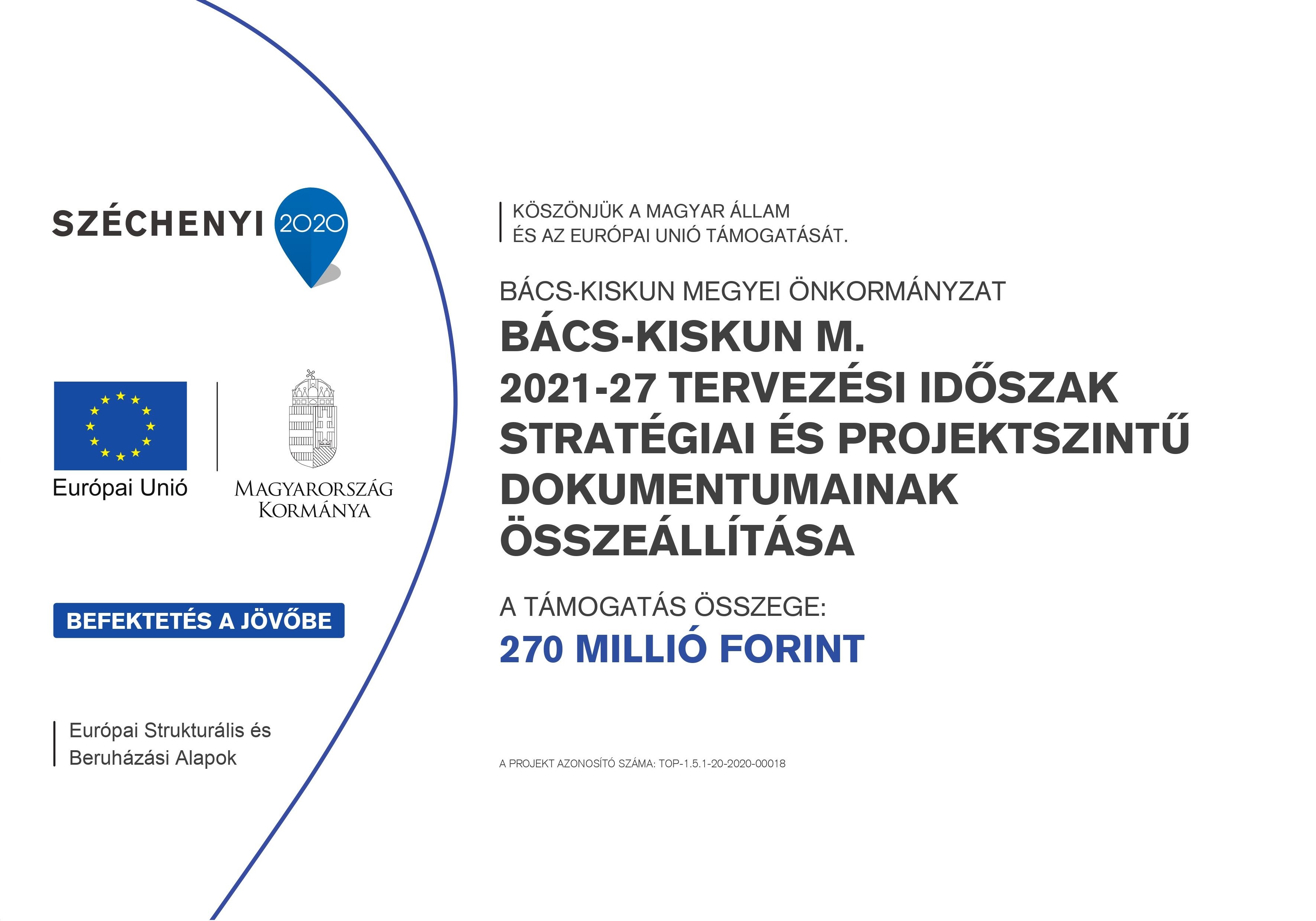 SZÉCHENYI 2020

Európai Unió

MAGYARORSZÁG KORMÁNYA

BEFEKTETÉS A JÖVŐBE

Európai Strukturális és Beruházási Alapok

KÖSZÖNJÜK A MAGYAR ÁLLAM ÉS AZ EURÓPAI UNIÓ TÁMOGATÁSÁT.

BÁCS-KISKUN MEGYEI ÖNKORMÁNYZAT

BÁCS-KISKUN M. 2021-27 TERVEZÉSI IDŐSZAK STRATÉGIAI ÉS PROJEKTSZINTŰ DOKUMENTUMAINAK ÖSSZEÁLLÍTÁSA

A TÁMOGATÁS ÖSSZEGE:
270 MILLIÓ FORINT

A PROJEKT AZONOSÍTÓ SZÁMA: TOP-1.5.1-20-2020-00018